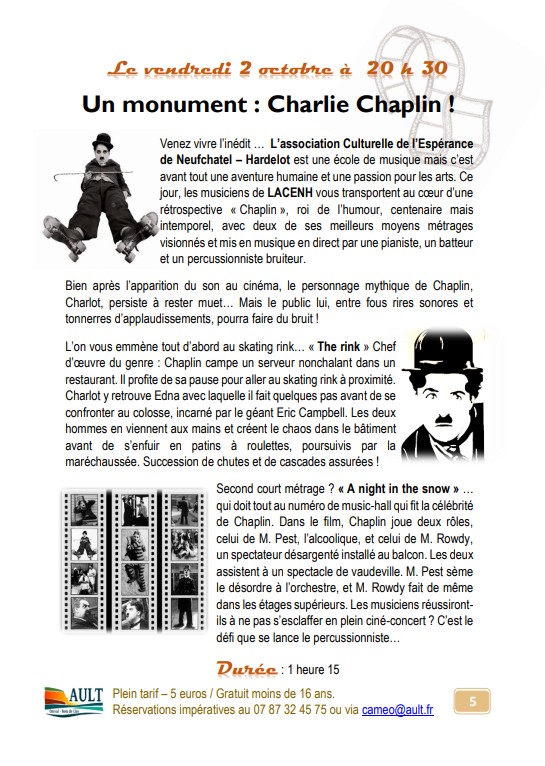 Le vendredi 2 octobre à 20 h 30

Un monument : Charlie Chaplin !

Venez vivre l'inédit … L'association Culturelle de l'Espérance de Neufchatel – Hardelot est une école de musique mais c'est avant tout une aventure humaine et une passion pour les arts. Ce jour, les musiciens de LACENH vous transportent au cœur d'une rétrospective « Chaplin », roi de l'humour, centenaire mais intemporel, avec deux de ses meilleurs moyens métrages visionnés et mis en musique en direct par une pianiste, un batteur et un percussionniste bruiteur.

Bien après l'apparition du son au cinéma, le personnage mythique de Chaplin, Charlot, persiste à rester muet… Mais le public lui, entre fous rires sonores et tonnerres d'applaudissements, pourra faire du bruit !

L'on vous emmène tout d'abord au skating rink… « The rink » Chef d'œuvre du genre : Chaplin campe un serveur nonchalant dans un restaurant. Il profite de sa pause pour aller au skating rink à proximité. Charlot y retrouve Edna avec laquelle il fait quelques pas avant de se confronter au colosse, incarné par le géant Eric Campbell. Les deux hommes en viennent aux mains et créent le chaos dans le bâtiment avant de s'enfuir en patins à roulettes, poursuivis par la maréchaussée. Succession de chutes et de cascades assurées !

Second court métrage ? « A night in the snow » … qui doit tout au numéro de music-hall qui fit la célébrité de Chaplin. Dans le film, Chaplin joue deux rôles, celui de M. Pest, l'alcoolique, et celui de M. Rowdy, un spectateur désargenté installé au balcon. Les deux assistent à un spectacle de vaudeville. M. Pest sème le désordre à l'orchestre, et M. Rowdy fait de même dans les étages supérieurs. Les musiciens réussiront-ils à ne pas s'esclaffer en plein ciné-concert ? C'est le défi que se lance le percussionniste…

Durée : 1 heure 15

AULT

Plein tarif – 5 euros / Gratuit moins de 16 ans.
Réservations impératives au 07 87 32 45 75 ou via cameo@ault.fr

5